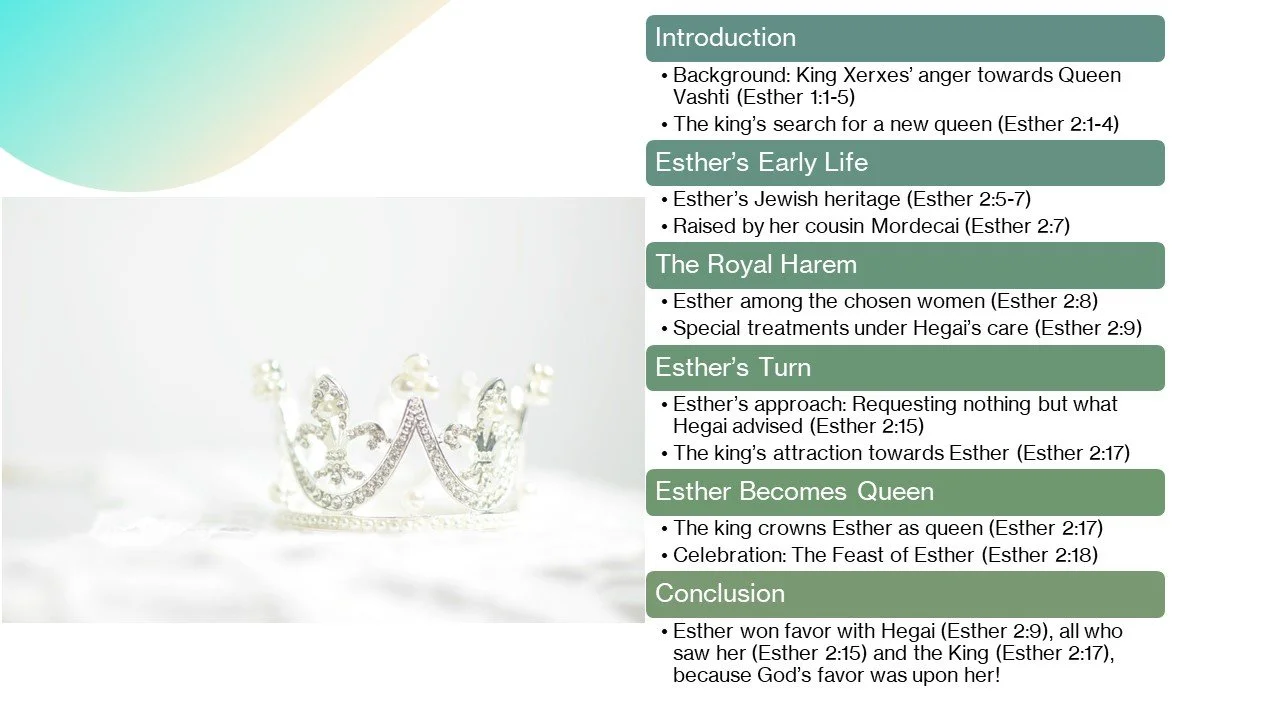 Introduction

• Background: King Xerxes' anger towards Queen Vashti (Esther 1:1-5)
• The king's search for a new queen (Esther 2:1-4)

Esther's Early Life

• Esther's Jewish heritage (Esther 2:5-7)
• Raised by her cousin Mordecai (Esther 2:7)

The Royal Harem

• Esther among the chosen women (Esther 2:8)
• Special treatments under Hegai's care (Esther 2:9)

Esther's Turn

• Esther's approach: Requesting nothing but what Hegai advised (Esther 2:15)
• The king's attraction towards Esther (Esther 2:17)

Esther Becomes Queen

• The king crowns Esther as queen (Esther 2:17)
• Celebration: The Feast of Esther (Esther 2:18)

Conclusion

• Esther won favor with Hegai (Esther 2:9), all who saw her (Esther 2:15) and the King (Esther 2:17), because God's favor was upon her!